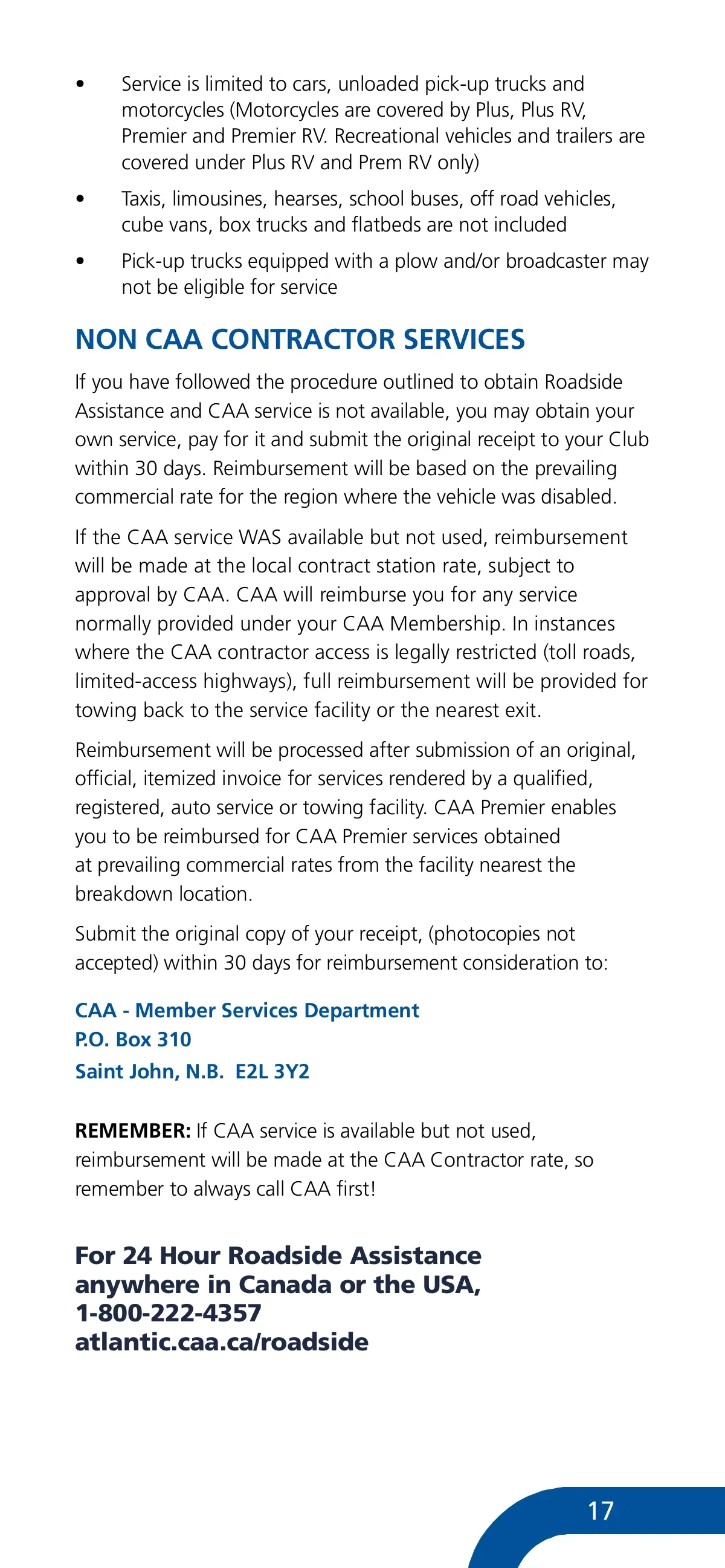 • Service is limited to cars, unloaded pick-up trucks and motorcycles (Motorcycles are covered by Plus, Plus RV, Premier and Premier RV. Recreational vehicles and trailers are covered under Plus RV and Prem RV only)

• Taxis, limousines, hearses, school buses, off road vehicles, cube vans, box trucks and flatbeds are not included

• Pick-up trucks equipped with a plow and/or broadcaster may not be eligible for service

NON CAA CONTRACTOR SERVICES

If you have followed the procedure outlined to obtain Roadside Assistance and CAA service is not available, you may obtain your own service, pay for it and submit the original receipt to your Club within 30 days. Reimbursement will be based on the prevailing commercial rate for the region where the vehicle was disabled.

If the CAA service WAS available but not used, reimbursement will be made at the local contract station rate, subject to approval by CAA. CAA will reimburse you for any service normally provided under your CAA Membership. In instances where the CAA contractor access is legally restricted (toll roads, limited-access highways), full reimbursement will be provided for towing back to the service facility or the nearest exit.

Reimbursement will be processed after submission of an original, official, itemized invoice for services rendered by a qualified, registered, auto service or towing facility. CAA Premier enables you to be reimbursed for CAA Premier services obtained at prevailing commercial rates from the facility nearest the breakdown location.

Submit the original copy of your receipt, (photocopies not accepted) within 30 days for reimbursement consideration to:

CAA - Member Services Department
P.O. Box 310
Saint John, N.B. E2L 3Y2

REMEMBER: If CAA service is available but not used, reimbursement will be made at the CAA Contractor rate, so remember to always call CAA first!

For 24 Hour Roadside Assistance anywhere in Canada or the USA,
1-800-222-4357
atlantic.caa.ca/roadside

17